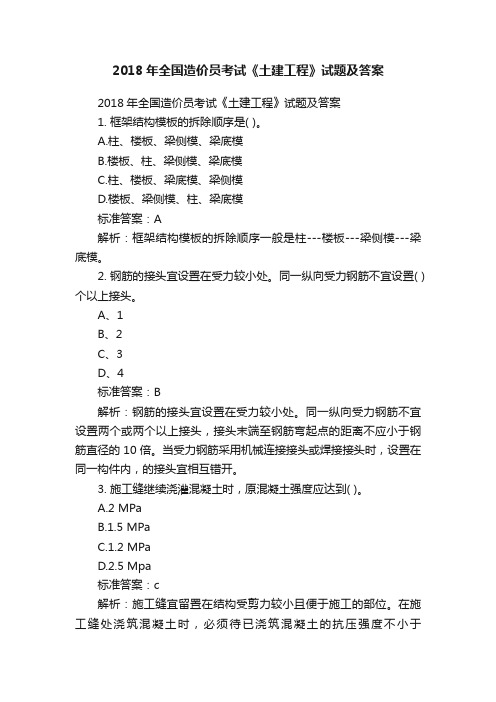 2018 年全国造价员考试《土建工程》试题及答案

2018 年全国造价员考试《土建工程》试题及答案

1. 框架结构模板的拆除顺序是( )。

A.柱、楼板、梁侧模、梁底模

B.楼板、柱、梁侧模、梁底模

C.柱、楼板、梁底模、梁侧模

D.楼板、梁侧模、柱、梁底模

标准答案：A

解析：框架结构模板的拆除顺序一般是柱---楼板---梁侧模---梁底模。

2. 钢筋的接头宜设置在受力较小处。同一纵向受力钢筋不宜设置( )个以上接头。

A、1

B、2

C、3

D、4

标准答案：B

解析：钢筋的接头宜设置在受力较小处。同一纵向受力钢筋不宜设置两个或两个以上接头，接头末端至钢筋弯起点的距离不应小于钢筋直径的 10 倍。当受力钢筋采用机械连接接头或焊接接头时，设置在同一构件内，的接头宜相互错开。

3. 施工缝继续浇灌混凝土时，原混凝土强度应达到( )。

A.2 MPa

B.1.5 MPa

C.1.2 MPa

D.2.5 Mpa

标准答案：c

解析：施工缝宜留置在结构受剪力较小且便于施工的部位。在施工缝处浇筑混凝土时，必须待已浇筑混凝土的抗压强度不小于